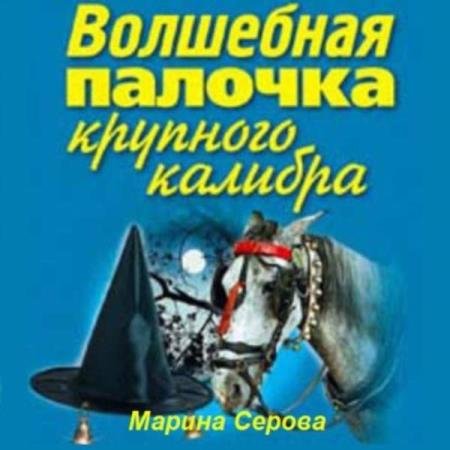 Волшебная палочка крупного калибра

Марина Серова